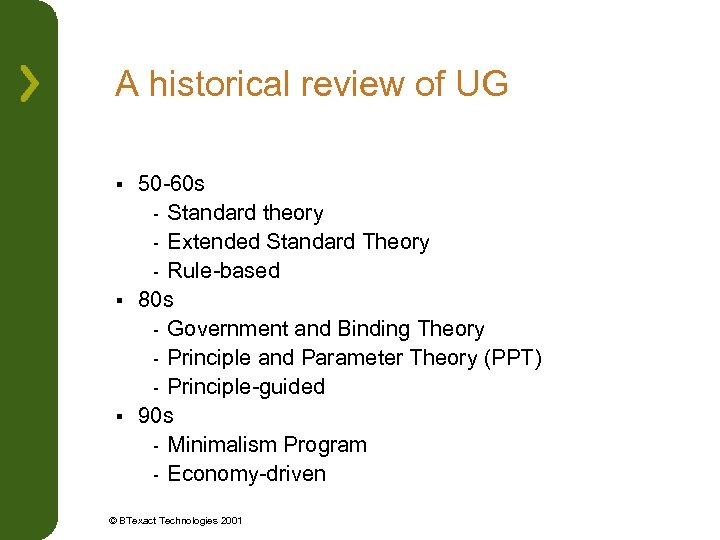 A historical review of UG

• 50-60s
- Standard theory
- Extended Standard Theory
- Rule-based
• 80s
- Government and Binding Theory
- Principle and Parameter Theory (PPT)
- Principle-guided
• 90s
- Minimalism Program
- Economy-driven

© BTexact Technologies 2001